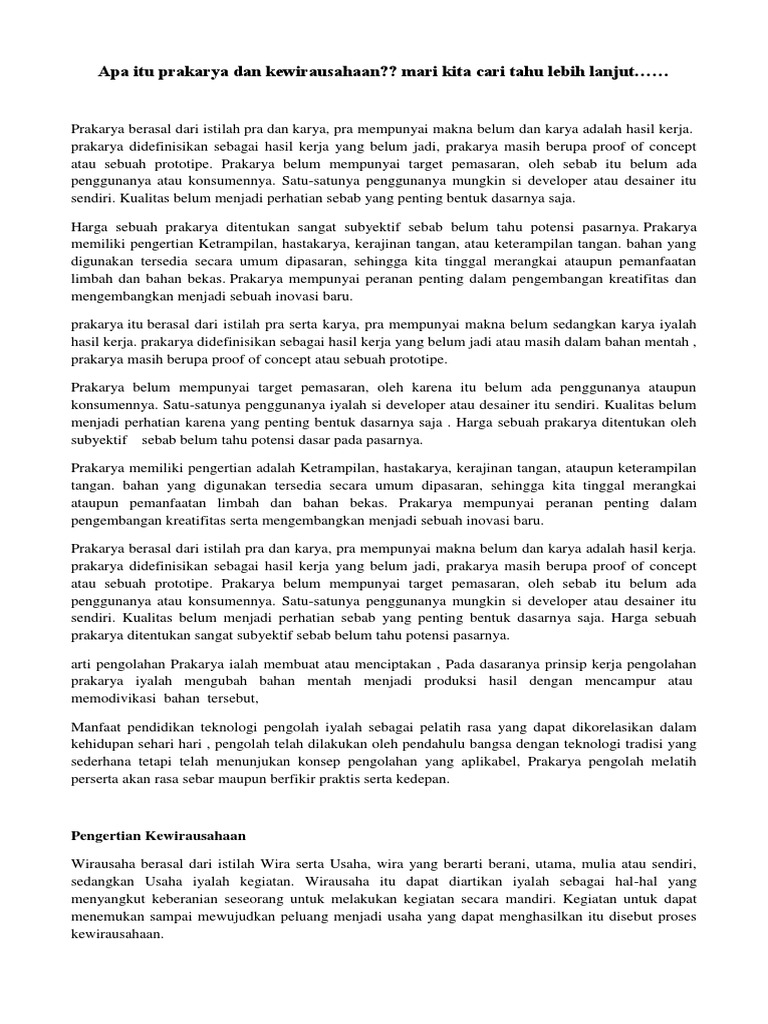 Apa itu prakarya dan kewirausahaan?? mari kita cari tahu lebih lanjut……

Prakarya berasal dari istilah pra dan karya, pra mempunyai makna belum dan karya adalah hasil kerja. prakarya didefinisikan sebagai hasil kerja yang belum jadi, prakarya masih berupa proof of concept atau sebuah prototipe. Prakarya belum mempunyai target pemasaran, oleh sebab itu belum ada penggunanya atau konsumennya. Satu-satunya penggunanya mungkin si developer atau desainer itu sendiri. Kualitas belum menjadi perhatian sebab yang penting bentuk dasarnya saja.

Harga sebuah prakarya ditentukan sangat subyektif sebab belum tahu potensi pasarnya. Prakarya memiliki pengertian Ketrampilan, hastakarya, kerajinan tangan, atau keterampilan tangan. bahan yang digunakan tersedia secara umum dipasaran, sehingga kita tinggal merangkai ataupun pemanfaatan limbah dan bahan bekas. Prakarya mempunyai peranan penting dalam pengembangan kreatifitas dan mengembangkan menjadi sebuah inovasi baru.

prakarya itu berasal dari istilah pra serta karya, pra mempunyai makna belum sedangkan karya iyalah hasil kerja. prakarya didefinisikan sebagai hasil kerja yang belum jadi atau masih dalam bahan mentah , prakarya masih berupa proof of concept atau sebuah prototipe.

Prakarya belum mempunyai target pemasaran, oleh karena itu belum ada penggunanya ataupun konsumennya. Satu-satunya penggunanya iyalah si developer atau desainer itu sendiri. Kualitas belum menjadi perhatian karena yang penting bentuk dasarnya saja . Harga sebuah prakarya ditentukan oleh subyektif sebab belum tahu potensi dasar pada pasarnya.

Prakarya memiliki pengertian adalah Ketrampilan, hastakarya, kerajinan tangan, ataupun keterampilan tangan. bahan yang digunakan tersedia secara umum dipasaran, sehingga kita tinggal merangkai ataupun pemanfaatan limbah dan bahan bekas. Prakarya mempunyai peranan penting dalam pengembangan kreatifitas serta mengembangkan menjadi sebuah inovasi baru.

Prakarya berasal dari istilah pra dan karya, pra mempunyai makna belum dan karya adalah hasil kerja. prakarya didefinisikan sebagai hasil kerja yang belum jadi, prakarya masih berupa proof of concept atau sebuah prototipe. Prakarya belum mempunyai target pemasaran, oleh sebab itu belum ada penggunanya atau konsumennya. Satu-satunya penggunanya mungkin si developer atau desainer itu sendiri. Kualitas belum menjadi perhatian sebab yang penting bentuk dasarnya saja. Harga sebuah prakarya ditentukan sangat subyektif sebab belum tahu potensi pasarnya.

arti pengolahan Prakarya ialah membuat atau menciptakan , Pada dasaranya prinsip kerja pengolahan prakarya iyalah mengubah bahan mentah menjadi produksi hasil dengan mencampur atau memodivikasi bahan tersebut,

Manfaat pendidikan teknologi pengolah iyalah sebagai pelatih rasa yang dapat dikorelasikan dalam kehidupan sehari hari , pengolah telah dilakukan oleh pendahulu bangsa dengan teknologi tradisi yang sederhana tetapi telah menunjukan konsep pengolahan yang aplikabel, Prakarya pengolah melatih perserta akan rasa sebar maupun berfikir praktis serta kedepan.

Pengertian Kewirausahaan

Wirausaha berasal dari istilah Wira serta Usaha, wira yang berarti berani, utama, mulia atau sendiri, sedangkan Usaha iyalah kegiatan. Wirausaha itu dapat diartikan iyalah sebagai hal-hal yang menyangkut keberanian seseorang untuk melakukan kegiatan secara mandiri. Kegiatan untuk dapat menemukan sampai mewujudkan peluang menjadi usaha yang dapat menghasilkan itu disebut proses kewirausahaan.